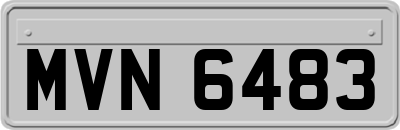 MVN 6483